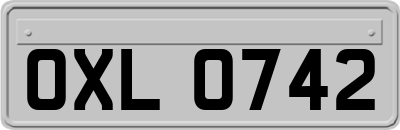 OXL 0742